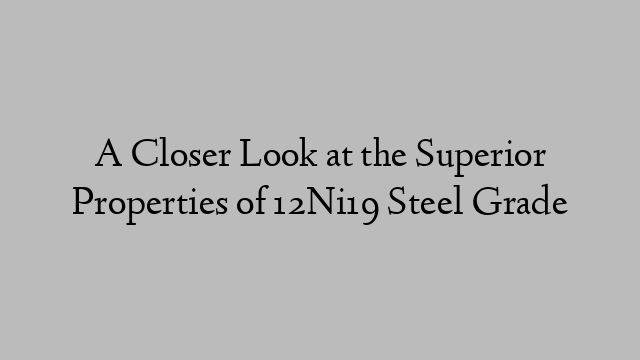 A Closer Look at the Superior Properties of 12Ni19 Steel Grade